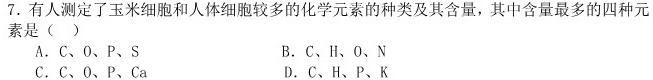 7. 有人测定了玉米细胞和人体细胞较多的化学元素的种类及其含量，其中含量最多的四种元素是（　）

A. C、O、P、S　　B. C、H、O、N

C. C、O、P、Ca　　D. C、H、P、K